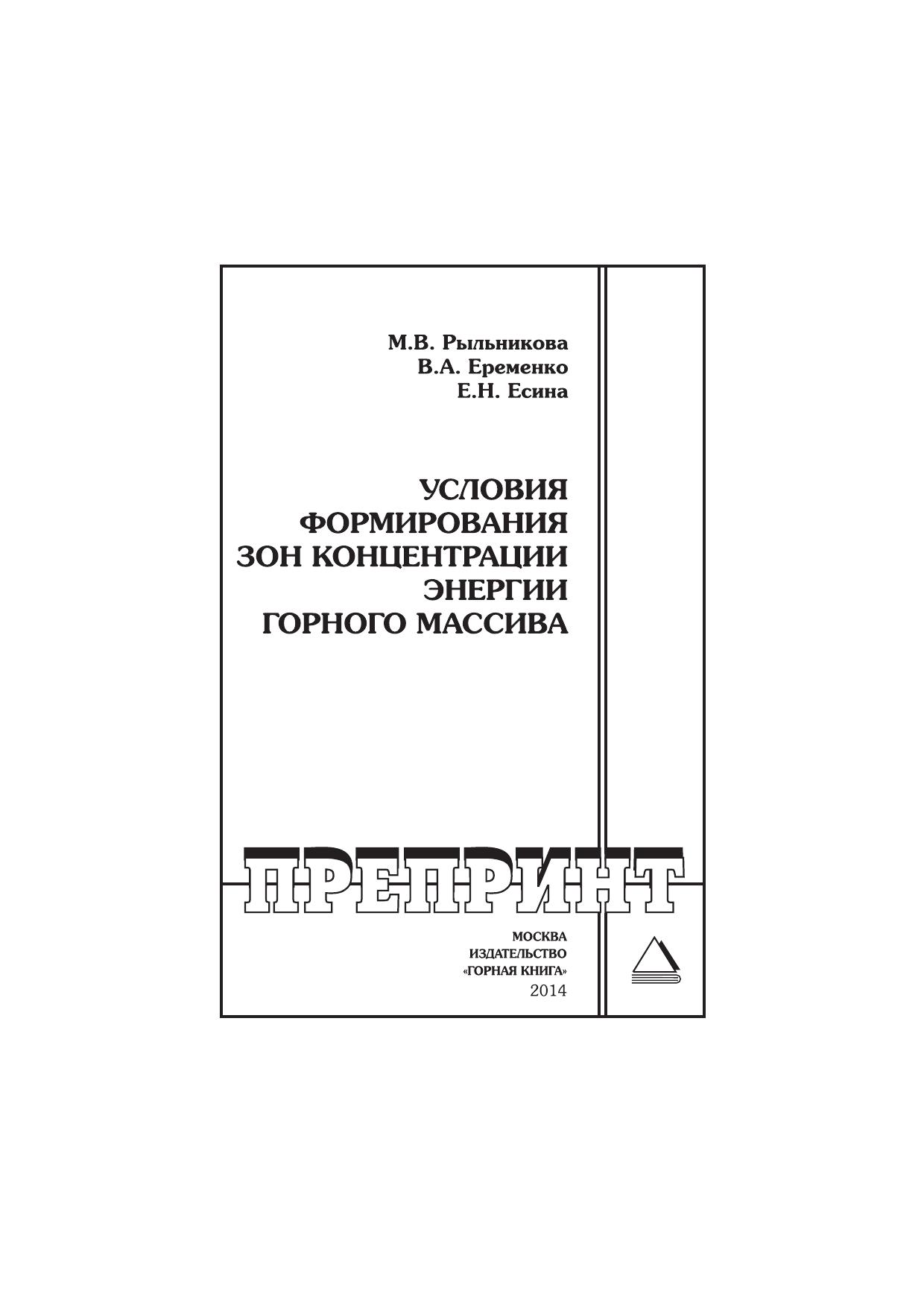 М.В. Рыльникова
В.А. Еременко
Е.Н. Есина

УСЛОВИЯ
ФОРМИРОВАНИЯ
ЗОН КОНЦЕНТРАЦИИ
ЭНЕРГИИ
ГОРНОГО МАССИВА

ПРЕПРИНТ

МОСКВА
ИЗДАТЕЛЬСТВО
«ГОРНАЯ КНИГА»
2014